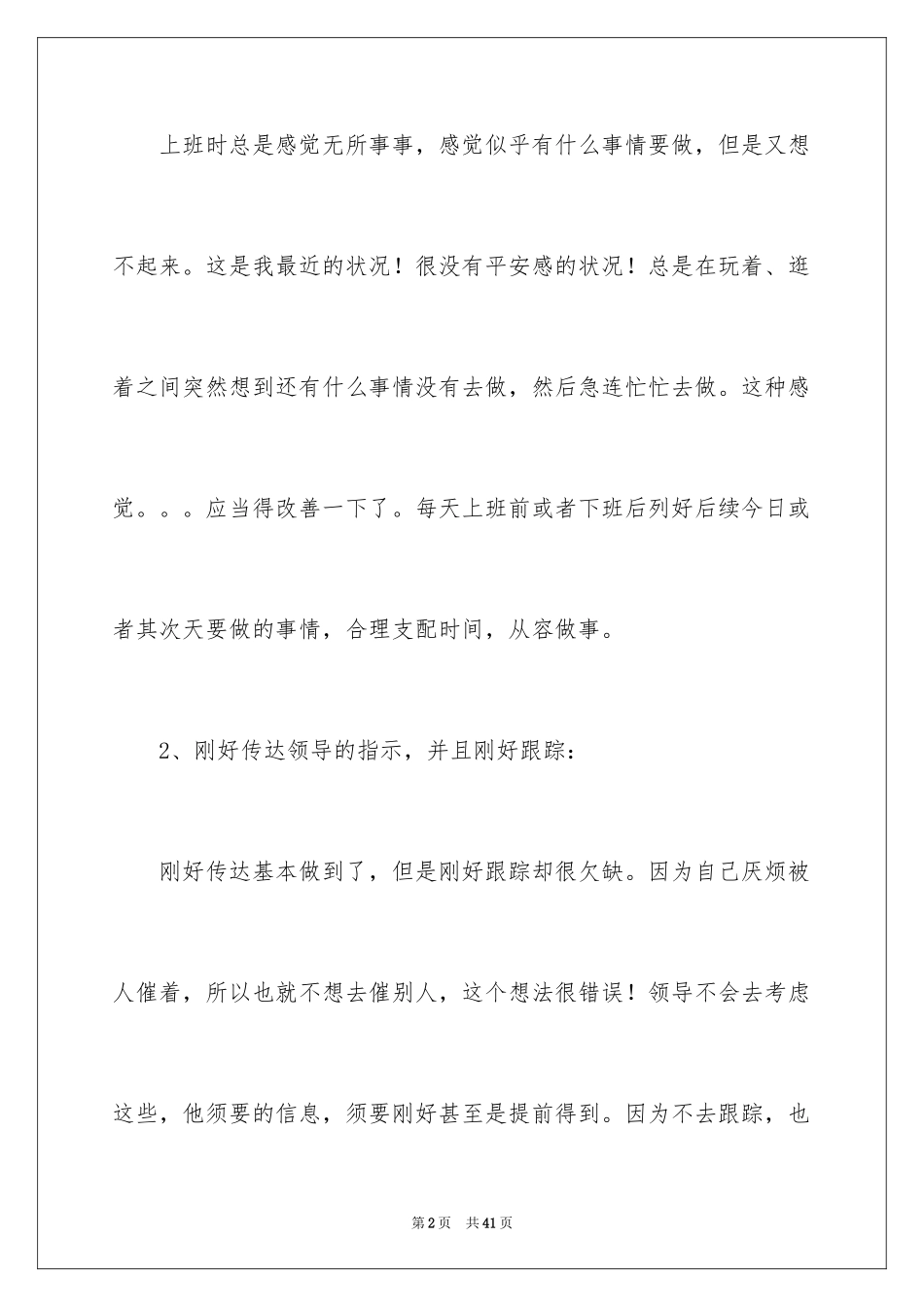 上班时总是感觉无所事事，感觉似乎有什么事情要做，但是又想不起来。这是我最近的状况！很没有平安感的状况！总是在玩着、逛着之间突然想到还有什么事情没有去做，然后急连忙忙去做。这种感觉。。。应当得改善一下了。每天上班前或者下班后列好后续今日或者其次天要做的事情，合理支配时间，从容做事。

2、刚好传达领导的指示，并且刚好跟踪：

刚好传达基本做到了，但是刚好跟踪却很欠缺。因为自己厌烦被人催着，所以也就不想去催别人，这个想法很错误！领导不会去考虑这些，他须要的信息，须要刚好甚至是提前得到。因为不去跟踪，也

第2页 共41页